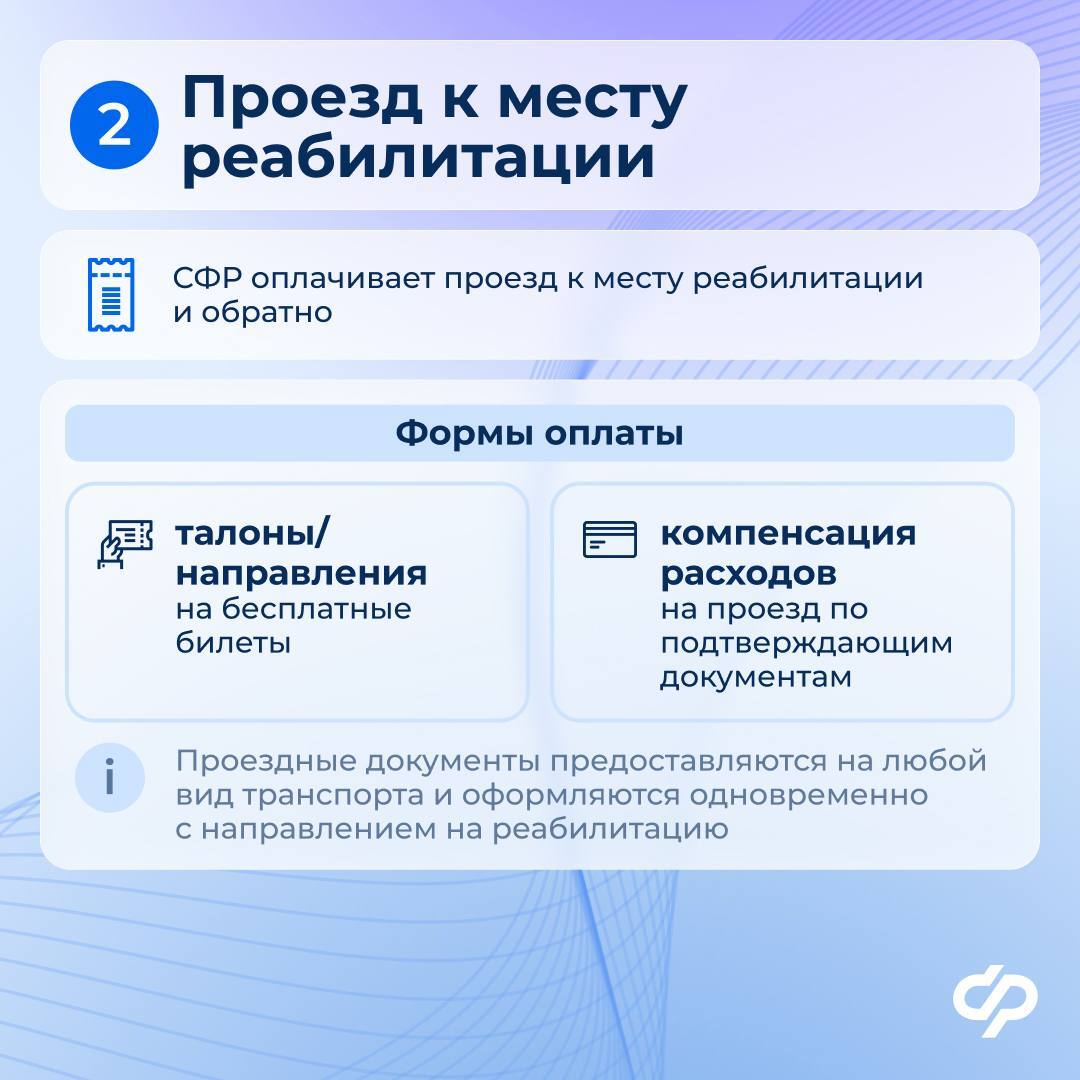 2

Проезд к месту реабилитации

СФР оплачивает проезд к месту реабилитации и обратно

Формы оплаты

талоны/
направления
на бесплатные билеты

компенсация
расходов
на проезд по подтверждающим документам

i

Проездные документы предоставляются на любой вид транспорта и оформляются одновременно с направлением на реабилитацию